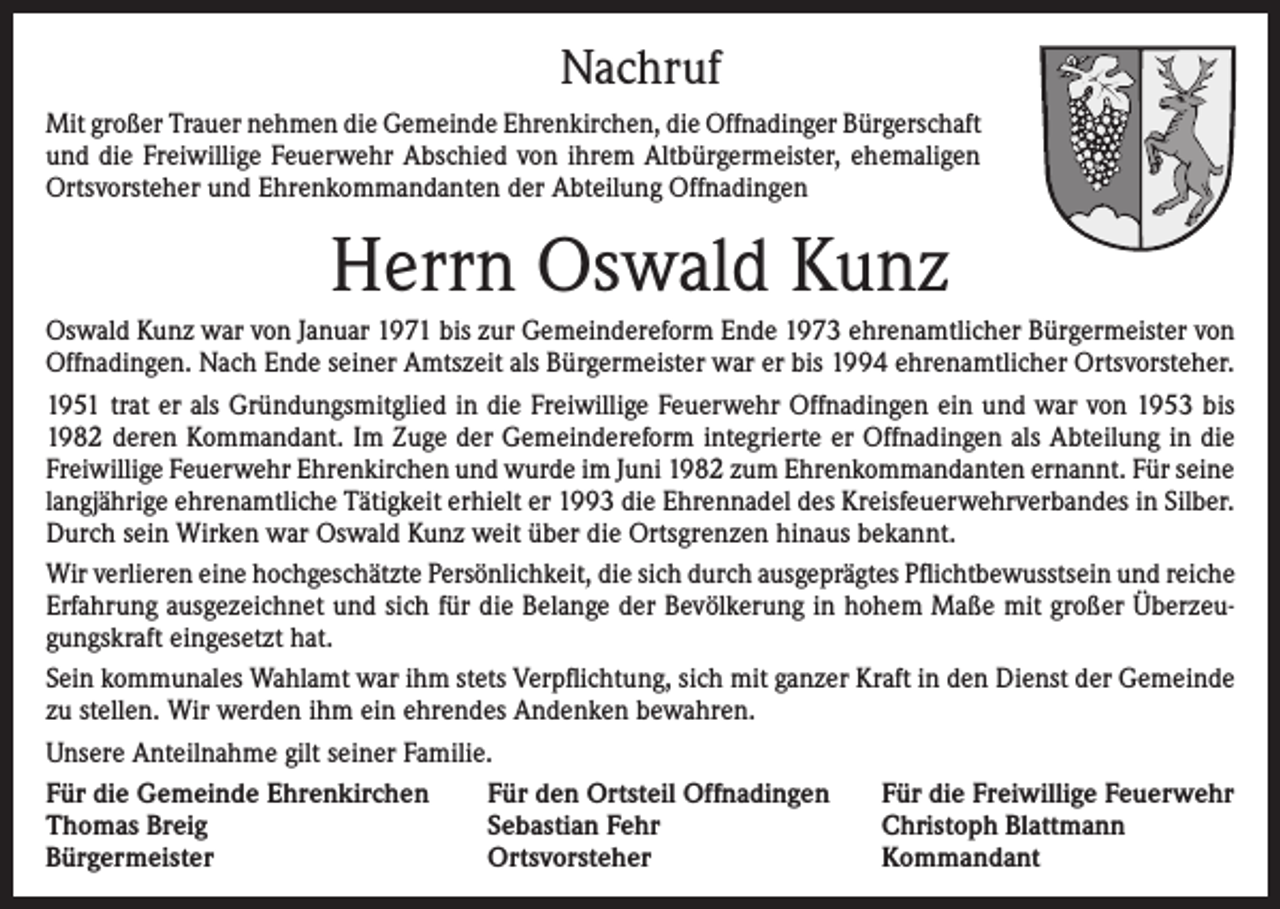 Nachruf

Mit großer Trauer nehmen die Gemeinde Ehrenkirchen, die Offnadinger Bürgerschaft und die Freiwillige Feuerwehr Abschied von ihrem Altbürgermeister, ehemaligen Ortsvorsteher und Ehrenkommandanten der Abteilung Offnadingen

Herrn Oswald Kunz

Oswald Kunz war von Januar 1971 bis zur Gemeindereform Ende 1973 ehrenamtlicher Bürgermeister von Offnadingen. Nach Ende seiner Amtszeit als Bürgermeister war er bis 1994 ehrenamtlicher Ortsvorsteher.

1951 trat er als Gründungsmitglied in die Freiwillige Feuerwehr Offnadingen ein und war von 1953 bis 1982 deren Kommandant. Im Zuge der Gemeindereform integrierte er Offnadingen als Abteilung in die Freiwillige Feuerwehr Ehrenkirchen und wurde im Juni 1982 zum Ehrenkommandanten ernannt. Für seine langjährige ehrenamtliche Tätigkeit erhielt er 1993 die Ehrennadel des Kreisfeuerwehrverbandes in Silber. Durch sein Wirken war Oswald Kunz weit über die Ortsgrenzen hinaus bekannt.

Wir verlieren eine hochgeschätzte Persönlichkeit, die sich durch ausgeprägtes Pflichtbewusstsein und reiche Erfahrung ausgezeichnet und sich für die Belange der Bevölkerung in hohem Maße mit großer Überzeugungskraft eingesetzt hat.

Sein kommunales Wahlamt war ihm stets Verpflichtung, sich mit ganzer Kraft in den Dienst der Gemeinde zu stellen. Wir werden ihm ein ehrendes Andenken bewahren.

Unsere Anteilnahme gilt seiner Familie.

Für die Gemeinde Ehrenkirchen
Thomas Breig
Bürgermeister

Für den Ortsteil Offnadingen
Sebastian Fehr
Ortsvorsteher

Für die Freiwillige Feuerwehr
Christoph Blattmann
Kommandant